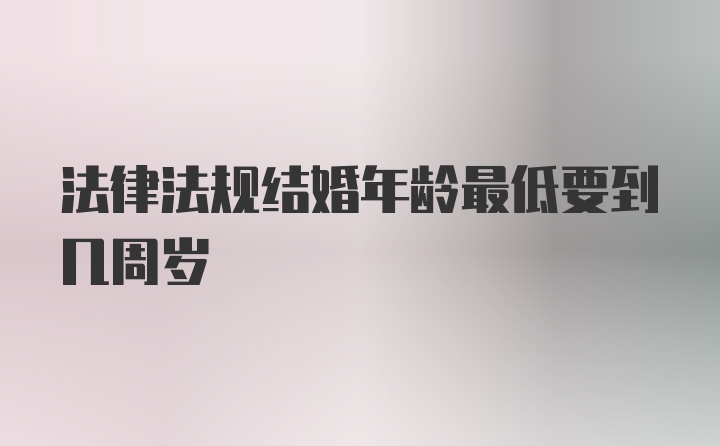 法律法规结婚年龄最低要到几周岁